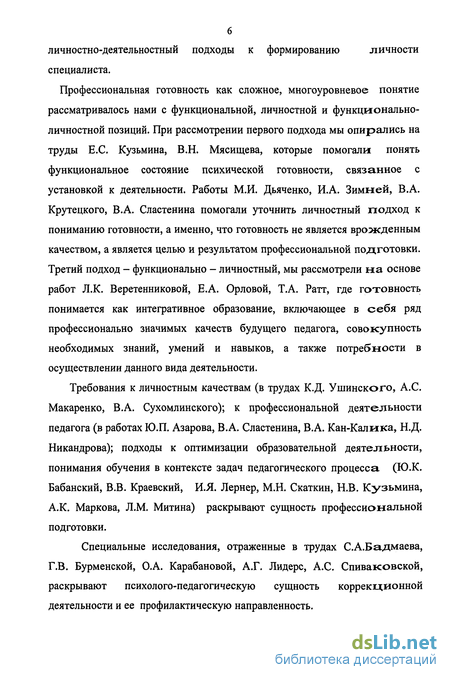 6

личностно-деятельностный подходы к формированию личности специалиста.

Профессиональная готовность как сложное, многоуровневое понятие рассматривалось нами с функциональной, личностной и функционально-личностной позиций. При рассмотрении первого подхода мы опирались на труды Е.С. Кузьмина, В.Н. Мясищева, которые помогали понять функциональное состояние психической готовности, связанное с установкой к деятельности. Работы М.И. Дьяченко, И.А. Зимней, В.А. Крутецкого, В.А. Сластенина помогали уточнить личностный подход к пониманию готовности, а именно, что готовность не является врожденным качеством, а является целью и результатом профессиональной подготовки. Третий подход – функционально – личностный, мы рассмотрели на основе работ Л.К. Веретенниковой, Е.А. Орловой, Т.А. Ратт, где готовность понимается как интегративное образование, включающее в себя ряд профессионально значимых качеств будущего педагога, совокупность необходимых знаний, умений и навыков, а также потребности в осуществлении данного вида деятельности.

Требования к личностным качествам (в трудах К.Д. Ушинского, А.С. Макаренко, В.А. Сухомлинского); к профессиональной деятельности педагога (в работах Ю.П. Азарова, В.А. Сластенина, В.А. Кан-Калика, Н.Д. Никандрова); подходы к оптимизации образовательной деятельности, понимания обучения в контексте задач педагогического процесса (Ю.К. Бабанский, В.В. Краевский, И.Я. Лернер, М.Н. Скаткин, Н.В. Кузьмина, А.К. Маркова, Л.М. Митина) раскрывают сущность профессиональной подготовки.

Специальные исследования, отраженные в трудах С.А.Бадмаева, Г.В. Бурменской, О.А. Карабановой, А.Г. Лидерс, А.С. Спиваковской, раскрывают психолого-педагогическую сущность коррекционной деятельности и ее профилактическую направленность.

dsLib.net
библиотека диссертаций